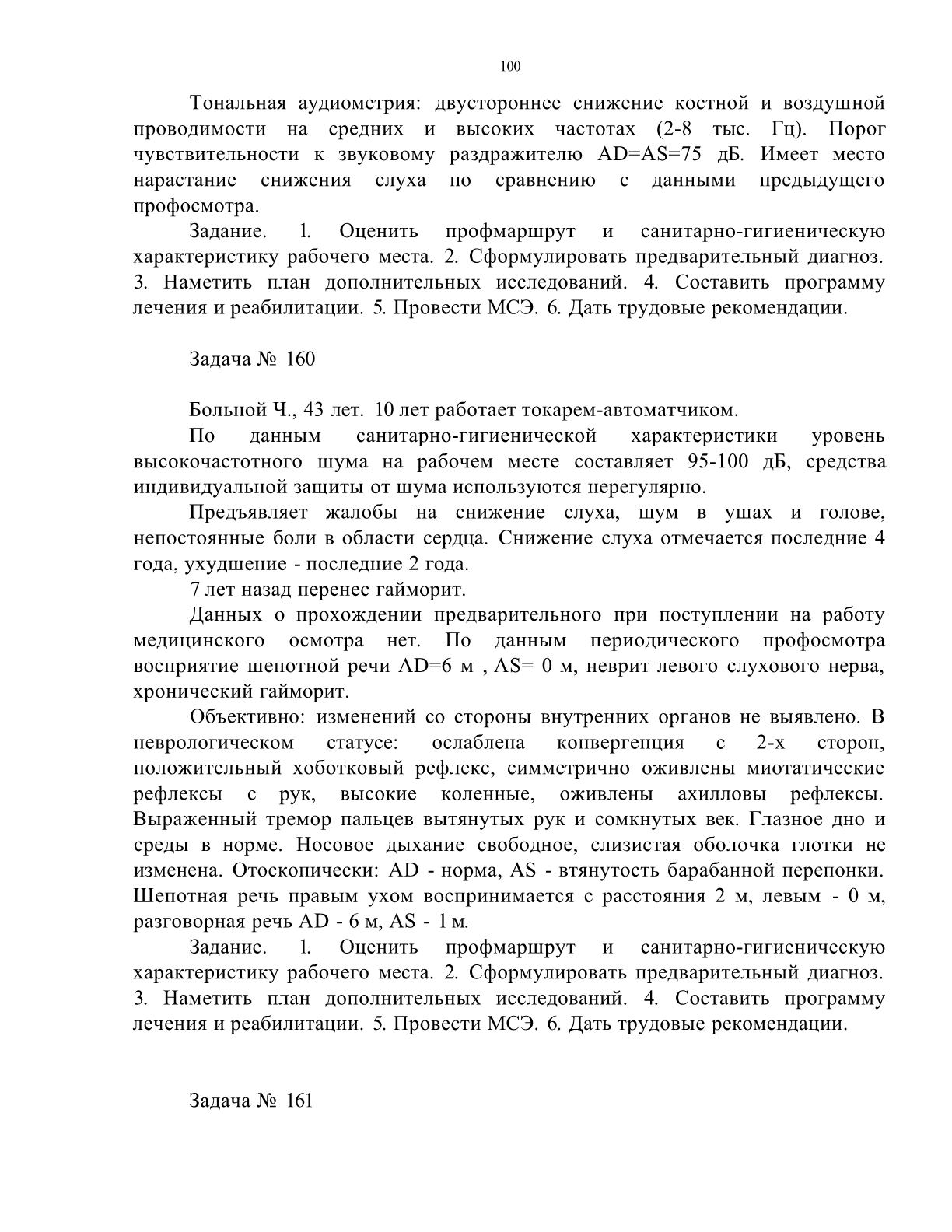 100

Тональная аудиометрия: двустороннее снижение костной и воздушной проводимости на средних и высоких частотах (2-8 тыс. Гц). Порог чувствительности к звуковому раздражителю AD=AS=75 дБ. Имеет место нарастание снижения слуха по сравнению с данными предыдущего профосмотра.

Задание. 1. Оценить профмаршрут и санитарно-гигиеническую характеристику рабочего места. 2. Сформулировать предварительный диагноз. 3. Наметить план дополнительных исследований. 4. Составить программу лечения и реабилитации. 5. Провести МСЭ. 6. Дать трудовые рекомендации.

Задача № 160

Больной Ч., 43 лет. 10 лет работает токарем-автоматчиком.

По данным санитарно-гигиенической характеристики уровень высокочастотного шума на рабочем месте составляет 95-100 дБ, средства индивидуальной защиты от шума используются нерегулярно.

Предъявляет жалобы на снижение слуха, шум в ушах и голове, непостоянные боли в области сердца. Снижение слуха отмечается последние 4 года, ухудшение - последние 2 года.

7 лет назад перенес гайморит.

Данных о прохождении предварительного при поступлении на работу медицинского осмотра нет. По данным периодического профосмотра восприятие шепотной речи AD=6 м , AS= 0 м, неврит левого слухового нерва, хронический гайморит.

Объективно: изменений со стороны внутренних органов не выявлено. В неврологическом статусе: ослаблена конвергенция с 2-х сторон, положительный хоботковый рефлекс, симметрично оживлены миотатические рефлексы с рук, высокие коленные, оживлены ахилловы рефлексы. Выраженный тремор пальцев вытянутых рук и сомкнутых век. Глазное дно и среды в норме. Носовое дыхание свободное, слизистая оболочка глотки не изменена. Отоскопически: AD - норма, AS - втянутость барабанной перепонки. Шепотная речь правым ухом воспринимается с расстояния 2 м, левым - 0 м, разговорная речь AD - 6 м, AS - 1 м.

Задание. 1. Оценить профмаршрут и санитарно-гигиеническую характеристику рабочего места. 2. Сформулировать предварительный диагноз. 3. Наметить план дополнительных исследований. 4. Составить программу лечения и реабилитации. 5. Провести МСЭ. 6. Дать трудовые рекомендации.

Задача № 161